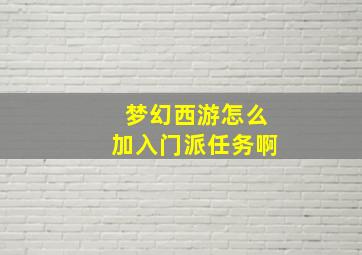 梦幻西游怎么
加入门派任务啊